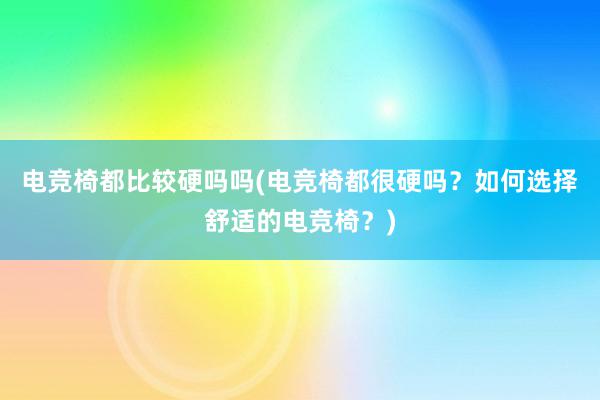 电竞椅都比较硬吗吗(电竞椅都很硬吗？如何选择舒适的电竞椅？)